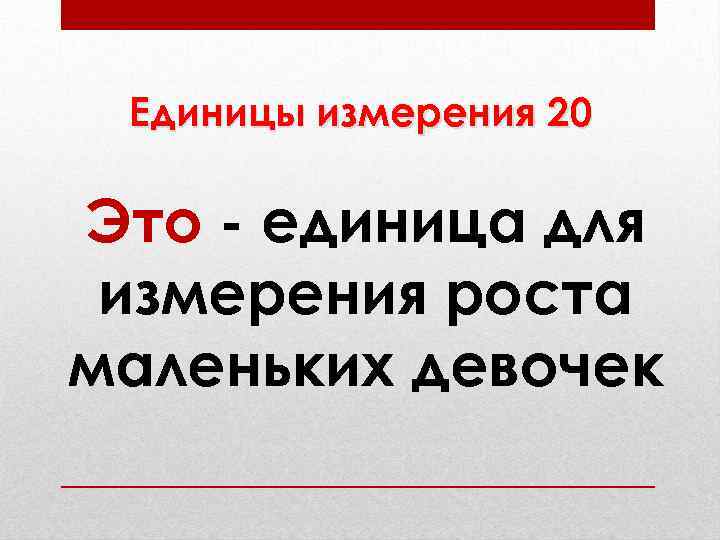 Единицы измерения 20

Это - единица для измерения роста маленьких девочек